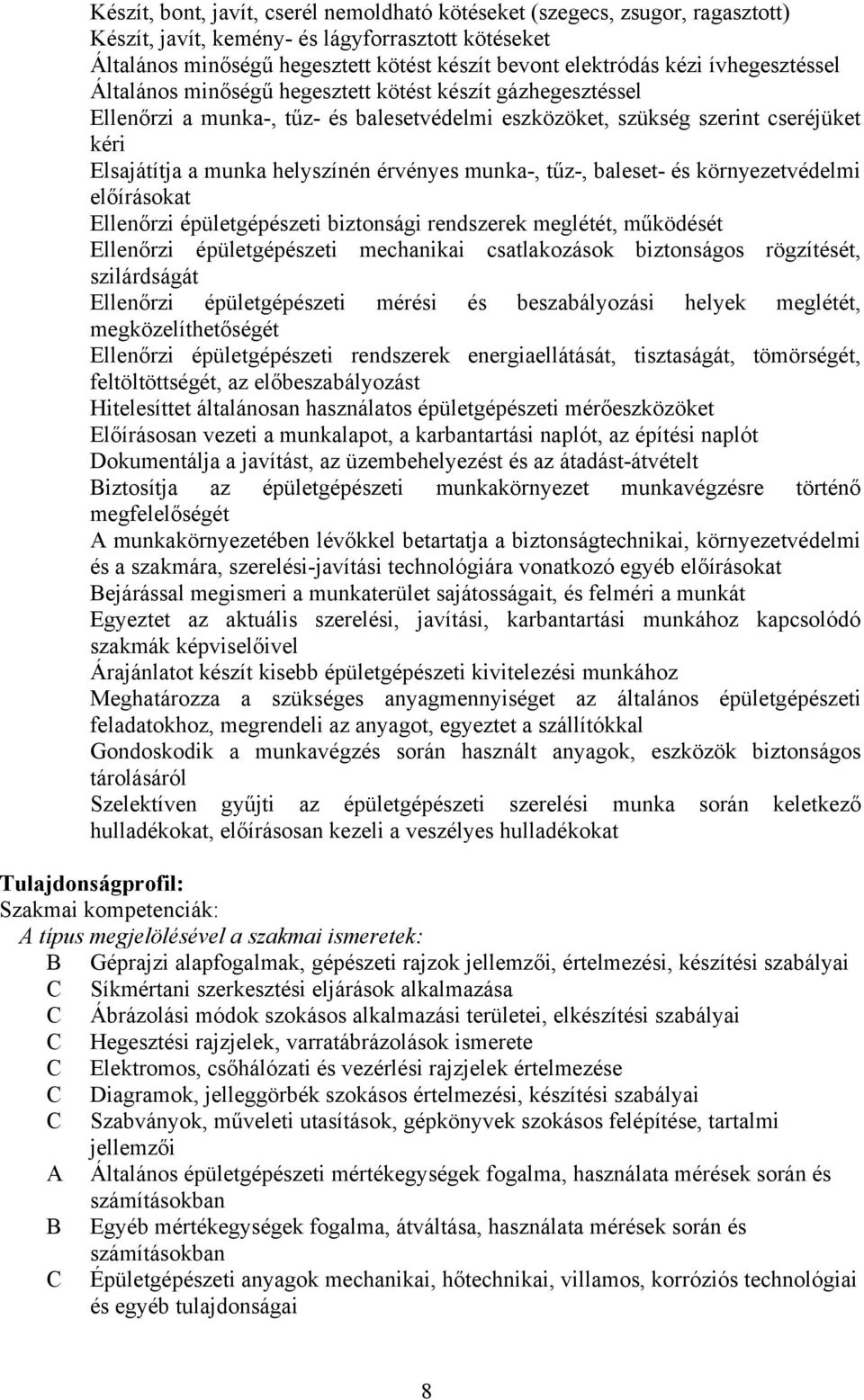 Készít, bont, javít, cserél nemoldható kötéseket (szegecs, zsugor, ragasztott)
Készít, javít, kemény- és lágyforrasztott kötéseket
Általános minőségű hegesztett kötést készít bevont elektródás kézi ívhegesztéssel
Általános minőségű hegesztett kötést készít gázhegesztéssel
Ellenőrzi a munka-, tűz- és balesetvédelmi eszközöket, szükség szerint cseréjüket kéri
Elsajátítja a munka helyszínén érvényes munka-, tűz-, baleset- és környezetvédelmi előírásokat
Ellenőrzi épületgépészeti biztonsági rendszerek meglétét, működését
Ellenőrzi épületgépészeti mechanikai csatlakozások biztonságos rögzítését, szilárdságát
Ellenőrzi épületgépészeti mérési és beszabályozási helyek meglétét, megközelíthetőségét
Ellenőrzi épületgépészeti rendszerek energiaellátását, tisztaságát, tömörségét, feltöltöttségét, az előbeszabályozást
Hitelesíttet általánosan használatos épületgépészeti mérőeszközöket
Előírásosan vezeti a munkalapot, a karbantartási naplót, az építési naplót
Dokumentálja a javítást, az üzembehelyezést és az átadást-átvételt
Biztosítja az épületgépészeti munkakörnyezet munkavégzésre történő megfelelőségét
A munkakörnyezetében lévőkkel betartatja a biztonságtechnikai, környezetvédelmi és a szakmára, szerelési-javítási technológiára vonatkozó egyéb előírásokat
Bejárással megismeri a munkaterület sajátosságait, és felméri a munkát
Egyeztet az aktuális szerelési, javítási, karbantartási munkához kapcsolódó szakmák képviselőivel
Árajánlatot készít kisebb épületgépészeti kivitelezési munkához
Meghatározza a szükséges anyagmennyiséget az általános épületgépészeti feladatokhoz, megrendeli az anyagot, egyeztet a szállítókkal
Gondoskodik a munkavégzés során használt anyagok, eszközök biztonságos tárolásáról
Szelektíven gyűjti az épületgépészeti szerelési munka során keletkező hulladékokat, előírásosan kezeli a veszélyes hulladékokat

Tulajdonságprofil:
Szakmai kompetenciák:
A típus megjelölésével a szakmai ismeretek:
B Géprajzi alapfogalmak, gépészeti rajzok jellemzői, értelmezési, készítési szabályai
C Síkmértani szerkesztési eljárások alkalmazása
C Ábrázolási módok szokásos alkalmazási területei, elkészítési szabályai
C Hegesztési rajzjelek, varratábrázolások ismerete
C Elektromos, csőhálózati és vezérlési rajzjelek értelmezése
C Diagramok, jelleggörbék szokásos értelmezési, készítési szabályai
C Szabványok, műveleti utasítások, gépkönyvek szokásos felépítése, tartalmi jellemzői
A Általános épületgépészeti mértékegységek fogalma, használata mérések során és számításokban
B Egyéb mértékegységek fogalma, átváltása, használata mérések során és számításokban
C Épületgépészeti anyagok mechanikai, hőtechnikai, villamos, korróziós technológiai és egyéb tulajdonságai

8